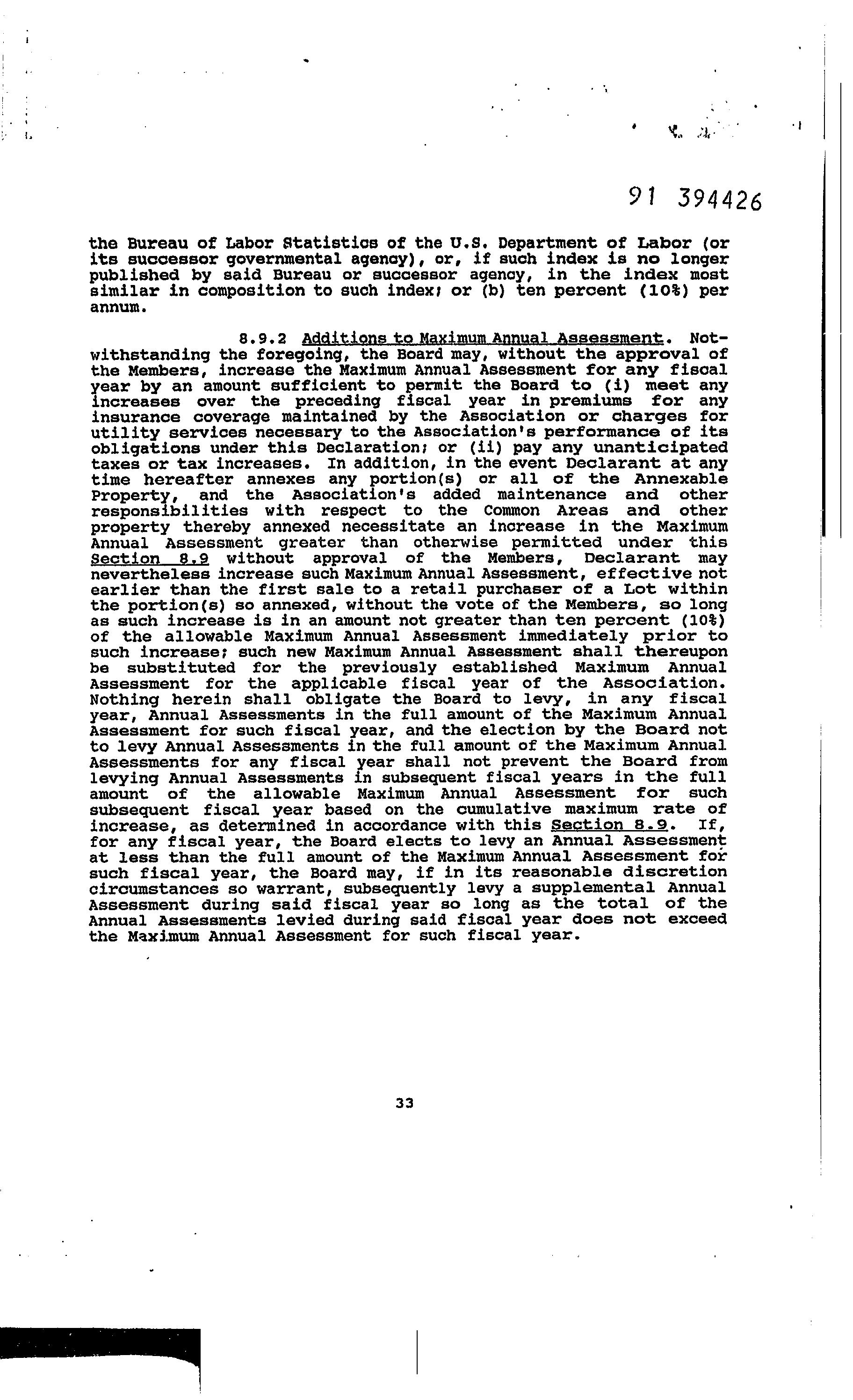 91 394426

the Bureau of Labor Statistics of the U.S. Department of Labor (or its successor governmental agency), or, if such index is no longer published by said Bureau or successor agency, in the index most similar in composition to such index; or (b) ten percent (10%) per annum.

8.9.2 Additions to Maximum Annual Assessment. Notwithstanding the foregoing, the Board may, without the approval of the Members, increase the Maximum Annual Assessment for any fiscal year by an amount sufficient to permit the Board to (i) meet any increases over the preceding fiscal year in premiums for any insurance coverage maintained by the Association or charges for utility services necessary to the Association's performance of its obligations under this Declaration; or (ii) pay any unanticipated taxes or tax increases. In addition, in the event Declarant at any time hereafter annexes any portion(s) or all of the Annexable Property, and the Association's added maintenance and other responsibilities with respect to the Common Areas and other property thereby annexed necessitate an increase in the Maximum Annual Assessment greater than otherwise permitted under this Section 8.9 without approval of the Members, Declarant may nevertheless increase such Maximum Annual Assessment, effective not earlier than the first sale to a retail purchaser of a Lot within the portion(s) so annexed, without the vote of the Members, so long as such increase is in an amount not greater than ten percent (10%) of the allowable Maximum Annual Assessment immediately prior to such increase; such new Maximum Annual Assessment shall thereupon be substituted for the previously established Maximum Annual Assessment for the applicable fiscal year of the Association. Nothing herein shall obligate the Board to levy, in any fiscal year, Annual Assessments in the full amount of the Maximum Annual Assessment for such fiscal year, and the election by the Board not to levy Annual Assessments in the full amount of the Maximum Annual Assessments for any fiscal year shall not prevent the Board from levying Annual Assessments in subsequent fiscal years in the full amount of the allowable Maximum Annual Assessment for such subsequent fiscal year based on the cumulative maximum rate of increase, as determined in accordance with this Section 8.9. If, for any fiscal year, the Board elects to levy an Annual Assessment at less than the full amount of the Maximum Annual Assessment for such fiscal year, the Board may, if in its reasonable discretion circumstances so warrant, subsequently levy a supplemental Annual Assessment during said fiscal year so long as the total of the Annual Assessments levied during said fiscal year does not exceed the Maximum Annual Assessment for such fiscal year.

33